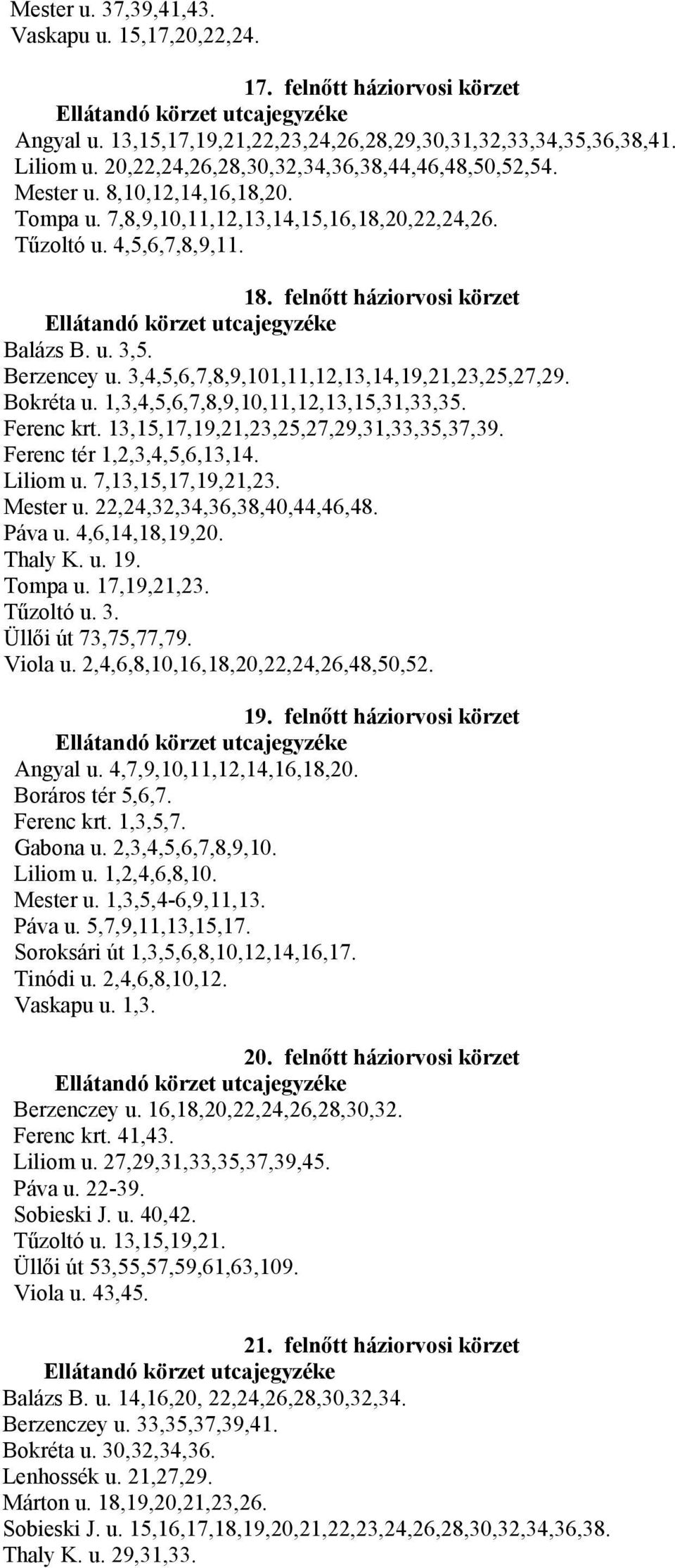 Mester u. 37,39,41,43.
Vaskapu u. 15,17,20,22,24.

17. felnőtt háziorvosi körzet
Ellátandó körzet utcajegyzéke
Angyal u. 13,15,17,19,21,22,23,24,26,28,29,30,31,32,33,34,35,36,38,41.
Liliom u. 20,22,24,26,28,30,32,34,36,38,44,46,48,50,52,54.
Mester u. 8,10,12,14,16,18,20.
Tompa u. 7,8,9,10,11,12,13,14,15,16,18,20,22,24,26.
Tűzoltó u. 4,5,6,7,8,9,11.

18. felnőtt háziorvosi körzet
Ellátandó körzet utcajegyzéke
Balázs B. u. 3,5.
Berzencey u. 3,4,5,6,7,8,9,101,11,12,13,14,19,21,23,25,27,29.
Bokréta u. 1,3,4,5,6,7,8,9,10,11,12,13,15,31,33,35.
Ferenc krt. 13,15,17,19,21,23,25,27,29,31,33,35,37,39.
Ferenc tér 1,2,3,4,5,6,13,14.
Liliom u. 7,13,15,17,19,21,23.
Mester u. 22,24,32,34,36,38,40,44,46,48.
Páva u. 4,6,14,18,19,20.
Thaly K. u. 19.
Tompa u. 17,19,21,23.
Tűzoltó u. 3.
Üllői út 73,75,77,79.
Viola u. 2,4,6,8,10,16,18,20,22,24,26,48,50,52.

19. felnőtt háziorvosi körzet
Ellátandó körzet utcajegyzéke
Angyal u. 4,7,9,10,11,12,14,16,18,20.
Boráros tér 5,6,7.
Ferenc krt. 1,3,5,7.
Gabona u. 2,3,4,5,6,7,8,9,10.
Liliom u. 1,2,4,6,8,10.
Mester u. 1,3,5,4-6,9,11,13.
Páva u. 5,7,9,11,13,15,17.
Soroksári út 1,3,5,6,8,10,12,14,16,17.
Tinódi u. 2,4,6,8,10,12.
Vaskapu u. 1,3.

20. felnőtt háziorvosi körzet
Ellátandó körzet utcajegyzéke
Berzenczey u. 16,18,20,22,24,26,28,30,32.
Ferenc krt. 41,43.
Liliom u. 27,29,31,33,35,37,39,45.
Páva u. 22-39.
Sobieski J. u. 40,42.
Tűzoltó u. 13,15,19,21.
Üllői út 53,55,57,59,61,63,109.
Viola u. 43,45.

21. felnőtt háziorvosi körzet
Ellátandó körzet utcajegyzéke
Balázs B. u. 14,16,20, 22,24,26,28,30,32,34.
Berzenczey u. 33,35,37,39,41.
Bokréta u. 30,32,34,36.
Lenhossék u. 21,27,29.
Márton u. 18,19,20,21,23,26.
Sobieski J. u. 15,16,17,18,19,20,21,22,23,24,26,28,30,32,34,36,38.
Thaly K. u. 29,31,33.